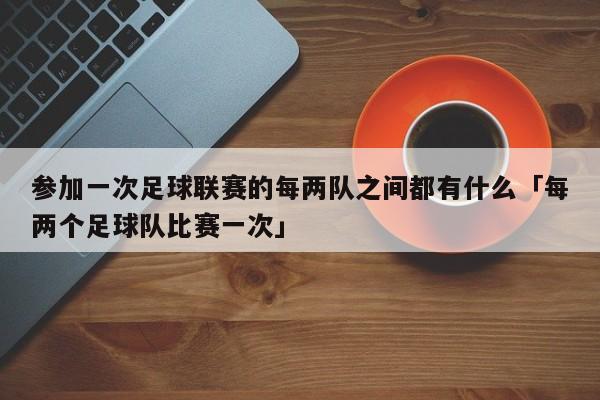 参加一次足球联赛的每两队之间都有什么「每两个足球队比赛一次」